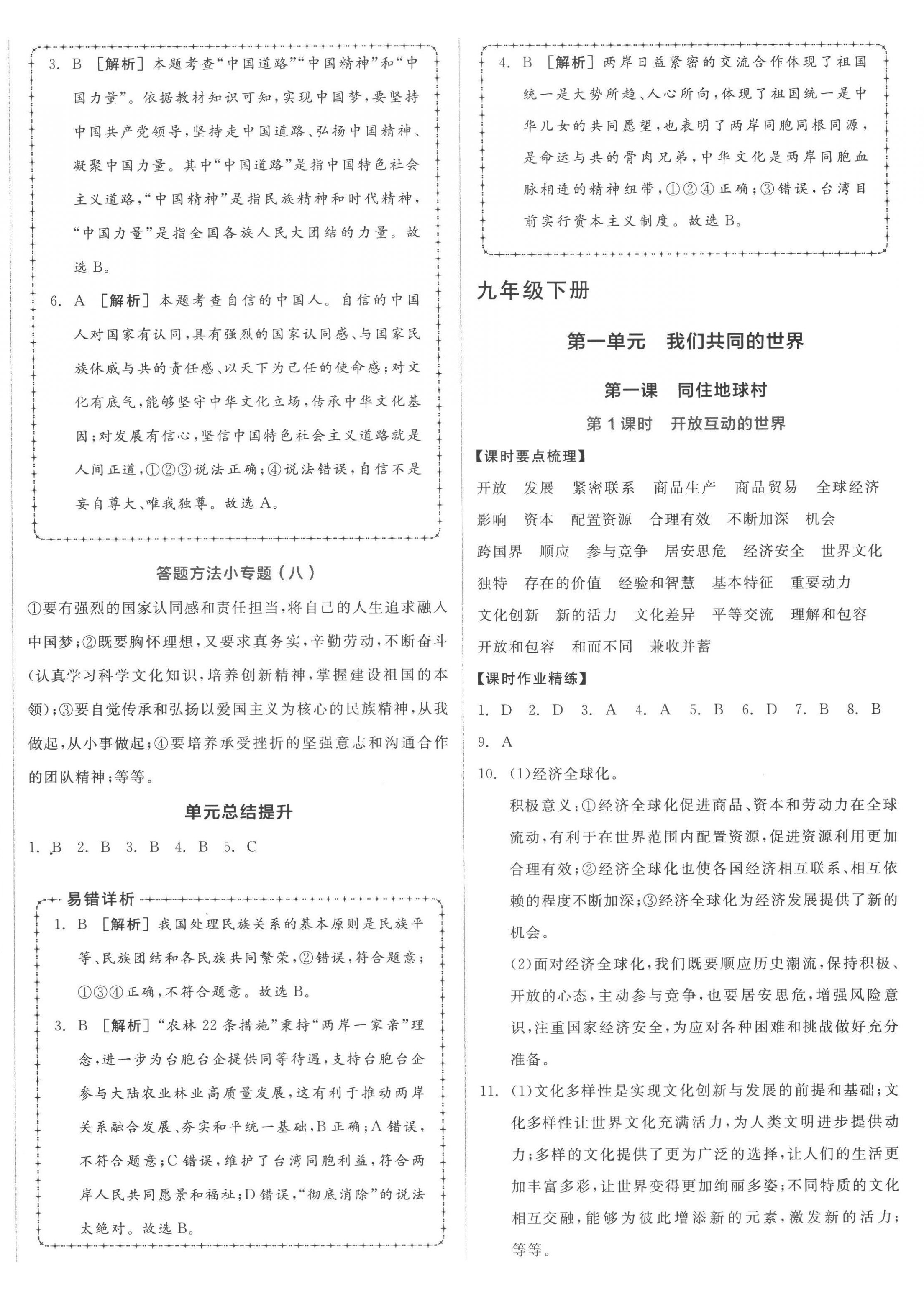 3. B ［解析］本题考查“中国道路”“中国精神”和“中国力量”。依据教材知识可知，实现中国梦，要坚持中国共产党领导，坚持走中国道路、弘扬中国精神、凝聚中国力量。其中“中国道路”是指中国特色社会主义道路，“中国精神”是指民族精神和时代精神，“中国力量”是指全国各族人民大团结的力量。故选 B。

6. A ［解析］本题考查自信的中国人。自信的中国人对国家有认同，具有强烈的国家认同感、与国家民族休戚与共的责任感、以天下为己任的使命感；对文化有底气，能够坚守中华文化立场，传承中华文化基因；对发展有信心，坚信中国特色社会主义道路就是人间正道，①②③说法正确；④说法错误，自信不是妄自尊大、唯我独尊。故选 A。

答题方法小专题（八）

①要有强烈的国家认同感和责任担当，将自己的人生追求融入中国梦；②既要胸怀理想，又要求真务实，辛勤劳动，不断奋斗(认真学习科学文化知识，培养创新精神，掌握建设祖国的本领)；③要自觉传承和弘扬以爱国主义为核心的民族精神，从我做起，从小事做起；④要培养承受挫折的坚强意志和沟通合作的团队精神；等等。

单元总结提升

1. B 2. B 3. B 4. B 5. C

易错详析

1. B ［解析］我国处理民族关系的基本原则是民族平等、民族团结和各民族共同繁荣，②错误，符合题意；①③④正确，不符合题意。故选 B。

3. B ［解析］“农林 22 条措施”秉持“两岸一家亲”理念，进一步为台胞台企提供同等待遇，支持台胞台企参与大陆农业林业高质量发展，这有利于推动两岸关系融合发展、夯实和平统一基础，B 正确；A 错误，不符合题意；C 错误，维护了台湾同胞利益，符合两岸人民共同愿景和福祉；D 错误，“彻底消除”的说法太绝对。故选 B。

4. B ［解析］两岸日益紧密的交流合作体现了祖国统一是大势所趋、人心所向，体现了祖国统一是中华儿女的共同愿望，也表明了两岸同胞同根同源，是命运与共的骨肉兄弟，中华文化是两岸同胞血脉相连的精神纽带，①②④正确；③错误，台湾目前实行资本主义制度。故选 B。

九年级下册

第一单元 我们共同的世界

第一课 同住地球村

第 1 课时 开放互动的世界

【课时要点梳理】

开放 发展 紧密联系 商品生产 商品贸易 全球经济 影响 资本 配置资源 合理有效 不断加深 机会 跨国界 顺应 参与竞争 居安思危 经济安全 世界文化 独特 存在的价值 经验和智慧 基本特征 重要动力 文化创新 新的活力 文化差异 平等交流 理解和包容 开放和包容 和而不同 兼收并蓄

【课时作业精练】

1. D 2. D 3. A 4. A 5. B 6. D 7. B 8. B 9. A

10. (1)经济全球化。
积极意义：①经济全球化促进商品、资本和劳动力在全球流动，有利于在世界范围内配置资源，促进资源利用更加合理有效；②经济全球化也使各国经济相互联系、相互依赖的程度不断加深；③经济全球化为经济发展提供了新的机会。
(2)面对经济全球化，我们既要顺应历史潮流，保持积极、开放的心态，主动参与竞争，也要居安思危，增强风险意识，注重国家经济安全，为应对各种困难和挑战做好充分准备。

11. (1)文化多样性是实现文化创新与发展的前提和基础；文化多样性让世界文化充满活力，为人类文明进步提供动力；多样的文化提供了更为广泛的选择，让人们的生活更加丰富多彩，让世界变得更加绚丽多姿；不同特质的文化相互交融，能够为彼此增添新的元素，激发新的活力；等等。